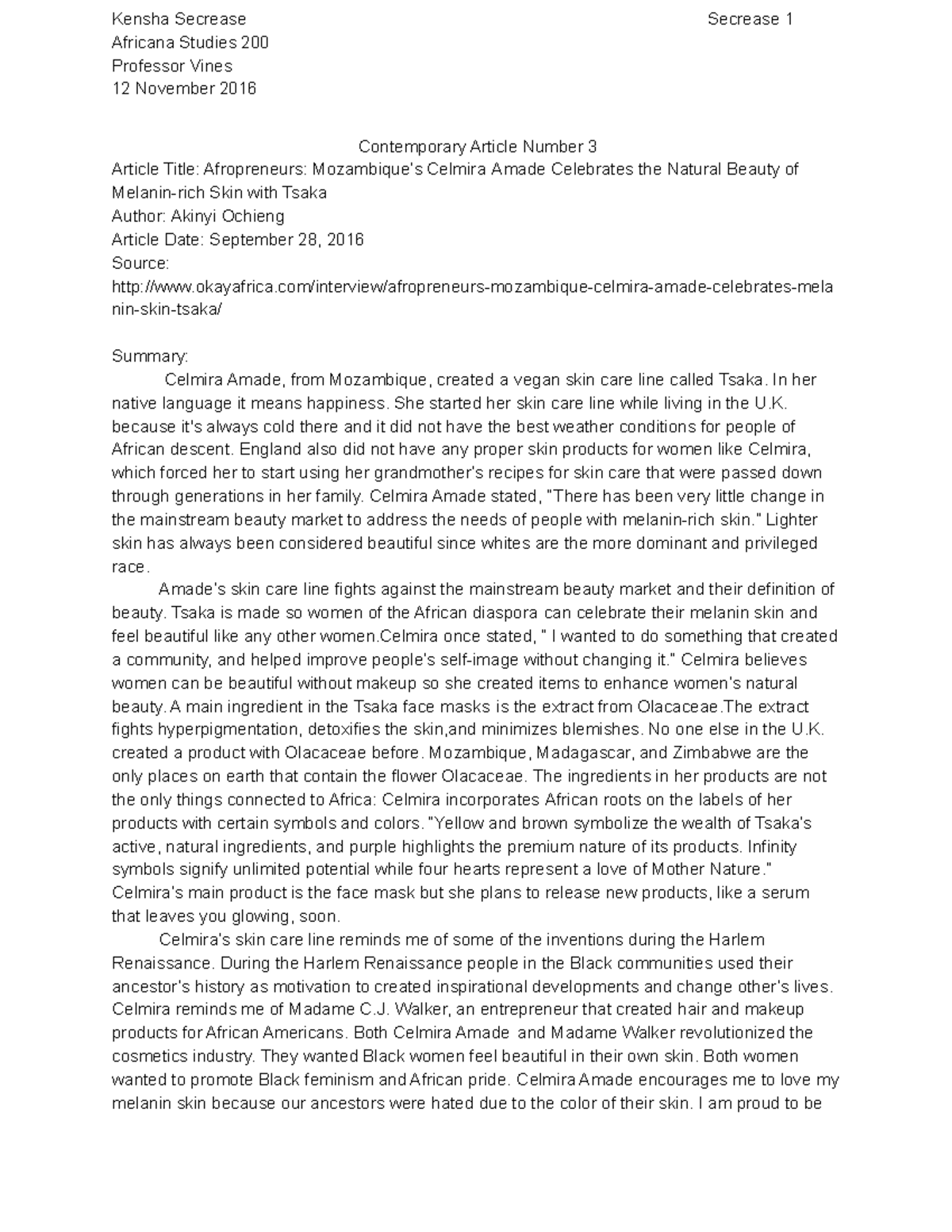 Kensha Secrease Secrease 1
Africana Studies 200
Professor Vines
12 November 2016

Contemporary Article Number 3
Article Title: Afropreneurs: Mozambique's Celmira Amade Celebrates the Natural Beauty of Melanin-rich Skin with Tsaka
Author: Akinyi Ochieng
Article Date: September 28, 2016
Source:
http://www.okayafrica.com/interview/afropreneurs-mozambique-celmira-amade-celebrates-melanin-skin-tsaka/

Summary:
Celmira Amade, from Mozambique, created a vegan skin care line called Tsaka. In her native language it means happiness. She started her skin care line while living in the U.K. because it's always cold there and it did not have the best weather conditions for people of African descent. England also did not have any proper skin products for women like Celmira, which forced her to start using her grandmother's recipes for skin care that were passed down through generations in her family. Celmira Amade stated, "There has been very little change in the mainstream beauty market to address the needs of people with melanin-rich skin." Lighter skin has always been considered beautiful since whites are the more dominant and privileged race.

Amade's skin care line fights against the mainstream beauty market and their definition of beauty. Tsaka is made so women of the African diaspora can celebrate their melanin skin and feel beautiful like any other women.Celmira once stated, " I wanted to do something that created a community, and helped improve people's self-image without changing it." Celmira believes women can be beautiful without makeup so she created items to enhance women's natural beauty.A main ingredient in the Tsaka face masks is the extract from Olacaceae.The extract fights hyperpigmentation, detoxifies the skin,and minimizes blemishes. No one else in the U.K. created a product with Olacaceae before. Mozambique, Madagascar, and Zimbabwe are the only places on earth that contain the flower Olacaceae. The ingredients in her products are not the only things connected to Africa: Celmira incorporates African roots on the labels of her products with certain symbols and colors. "Yellow and brown symbolize the wealth of Tsaka's active, natural ingredients, and purple highlights the premium nature of its products. Infinity symbols signify unlimited potential while four hearts represent a love of Mother Nature." Celmira's main product is the face mask but she plans to release new products, like a serum that leaves you glowing, soon.

Celmira's skin care line reminds me of some of the inventions during the Harlem Renaissance. During the Harlem Renaissance people in the Black communities used their ancestor's history as motivation to created inspirational developments and change other's lives. Celmira reminds me of Madame C.J. Walker, an entrepreneur that created hair and makeup products for African Americans. Both Celmira Amade and Madame Walker revolutionized the cosmetics industry. They wanted Black women feel beautiful in their own skin. Both women wanted to promote Black feminism and African pride. Celmira Amade encourages me to love my melanin skin because our ancestors were hated due to the color of their skin. I am proud to be